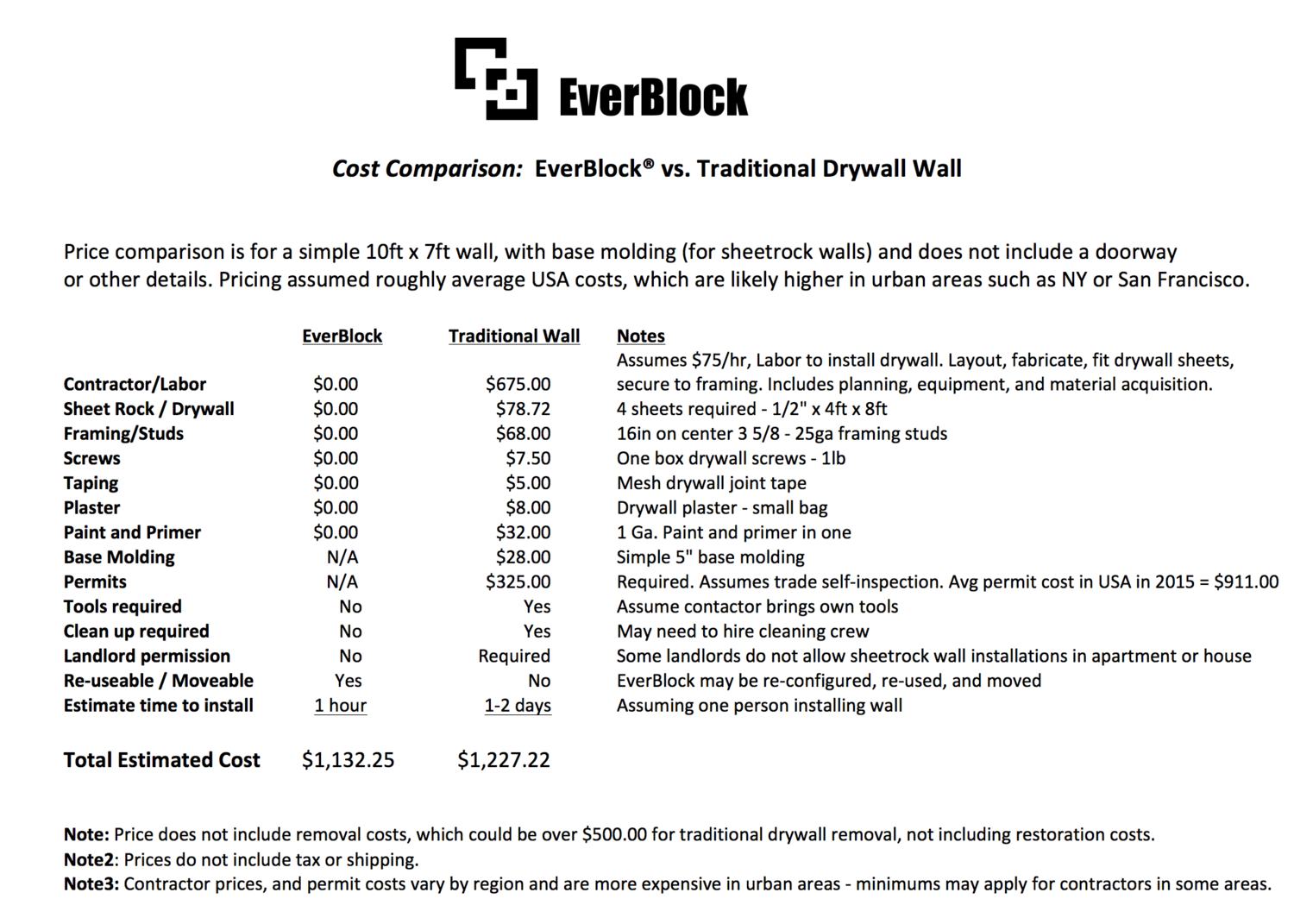 EverBlock

Cost Comparison: EverBlock® vs. Traditional Drywall Wall

Price comparison is for a simple 10ft x 7ft wall, with base molding (for sheetrock walls) and does not include a doorway or other details. Pricing assumed roughly average USA costs, which are likely higher in urban areas such as NY or San Francisco.

| | EverBlock | Traditional Wall | Notes |
|---|---|---|---|
| Contractor/Labor | $0.00 | $675.00 | Assumes $75/hr, Labor to install drywall. Layout, fabricate, fit drywall sheets, secure to framing. Includes planning, equipment, and material acquisition. |
| Sheet Rock / Drywall | $0.00 | $78.72 | 4 sheets required - 1/2" x 4ft x 8ft |
| Framing/Studs | $0.00 | $68.00 | 16in on center 3 5/8 - 25ga framing studs |
| Screws | $0.00 | $7.50 | One box drywall screws - 1lb |
| Taping | $0.00 | $5.00 | Mesh drywall joint tape |
| Plaster | $0.00 | $8.00 | Drywall plaster - small bag |
| Paint and Primer | $0.00 | $32.00 | 1 Ga. Paint and primer in one |
| Base Molding | N/A | $28.00 | Simple 5" base molding |
| Permits | N/A | $325.00 | Required. Assumes trade self-inspection. Avg permit cost in USA in 2015 = $911.00 |
| Tools required | No | Yes | Assume contactor brings own tools |
| Clean up required | No | Yes | May need to hire cleaning crew |
| Landlord permission | No | Required | Some landlords do not allow sheetrock wall installations in apartment or house |
| Re-useable / Moveable | Yes | No | EverBlock may be re-configured, re-used, and moved |
| Estimate time to install | 1 hour | 1-2 days | Assuming one person installing wall |
| Total Estimated Cost | $1,132.25 | $1,227.22 | |

Note: Price does not include removal costs, which could be over $500.00 for traditional drywall removal, not including restoration costs.
Note2: Prices do not include tax or shipping.
Note3: Contractor prices, and permit costs vary by region and are more expensive in urban areas - minimums may apply for contractors in some areas.